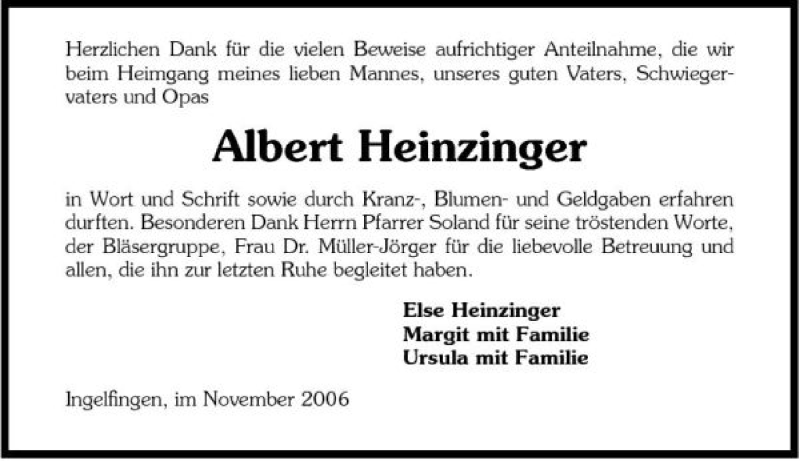 Herzlichen Dank für die vielen Beweise aufrichtiger Anteilnahme, die wir beim Heimgang meines lieben Mannes, unseres guten Vaters, Schwiegervaters und Opas

Albert Heinzinger

in Wort und Schrift sowie durch Kranz-, Blumen- und Geldgaben erfahren durften. Besonderen Dank Herrn Pfarrer Soland für seine tröstenden Worte, der Bläsergruppe, Frau Dr. Müller-Jörger für die liebevolle Betreuung und allen, die ihn zur letzten Ruhe begleitet haben.

Else Heinzinger
Margit mit Familie
Ursula mit Familie

Ingelfingen, im November 2006